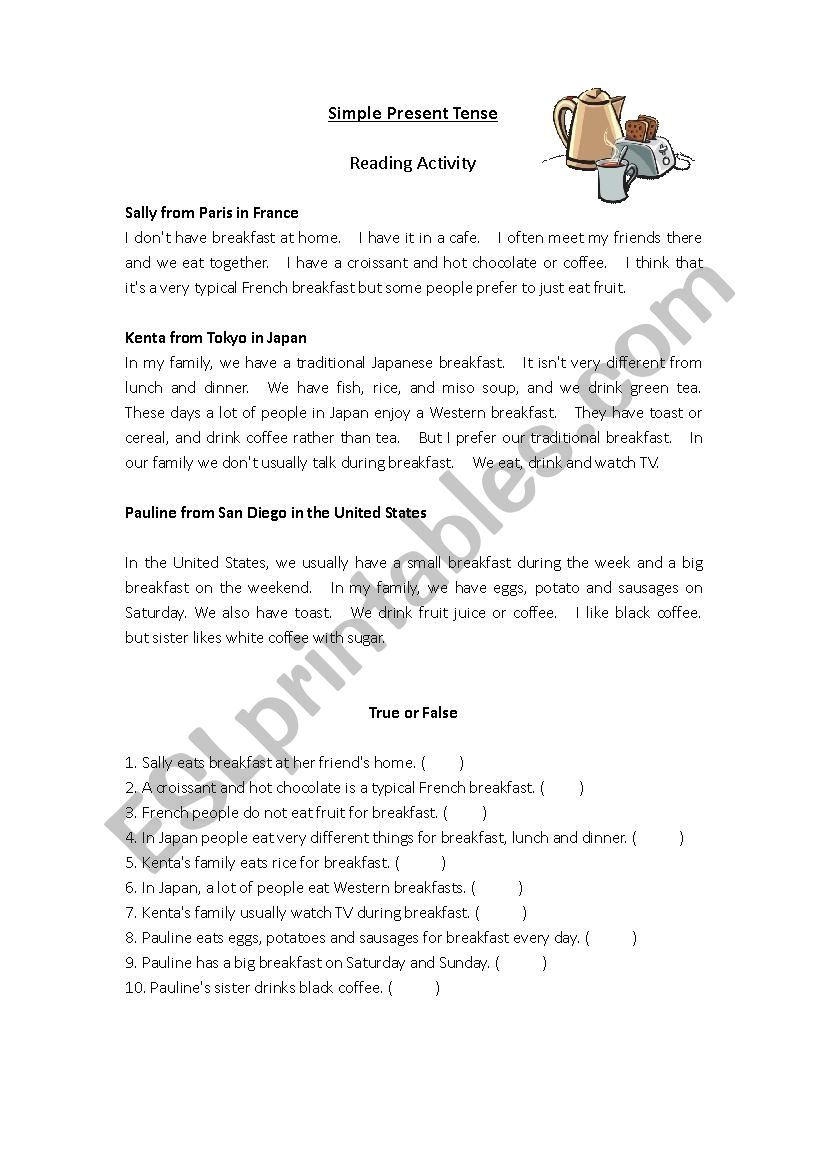 Simple Present Tense

Reading Activity

Sally from Paris in France
I don't have breakfast at home. I have it in a cafe. I often meet my friends there and we eat together. I have a croissant and hot chocolate or coffee. I think that it's a very typical French breakfast but some people prefer to just eat fruit.

Kenta from Tokyo in Japan
In my family, we have a traditional Japanese breakfast. It isn't very different from lunch and dinner. We have fish, rice, and miso soup, and we drink green tea. These days a lot of people in Japan enjoy a Western breakfast. They have toast or cereal, and drink coffee rather than tea. But I prefer our traditional breakfast. In our family we don't usually talk during breakfast. We eat, drink and watch TV.

Pauline from San Diego in the United States

In the United States, we usually have a small breakfast during the week and a big breakfast on the weekend. In my family, we have eggs, potato and sausages on Saturday. We also have toast. We drink fruit juice or coffee. I like black coffee. but sister likes white coffee with sugar.

True or False

1. Sally eats breakfast at her friend's home. ( )
2. A croissant and hot chocolate is a typical French breakfast. ( )
3. French people do not eat fruit for breakfast. ( )
4. In Japan people eat very different things for breakfast, lunch and dinner. ( )
5. Kenta's family eats rice for breakfast. ( )
6. In Japan, a lot of people eat Western breakfasts. ( )
7. Kenta's family usually watch TV during breakfast. ( )
8. Pauline eats eggs, potatoes and sausages for breakfast every day. ( )
9. Pauline has a big breakfast on Saturday and Sunday. ( )
10. Pauline's sister drinks black coffee. ( )

ESLprintables.com